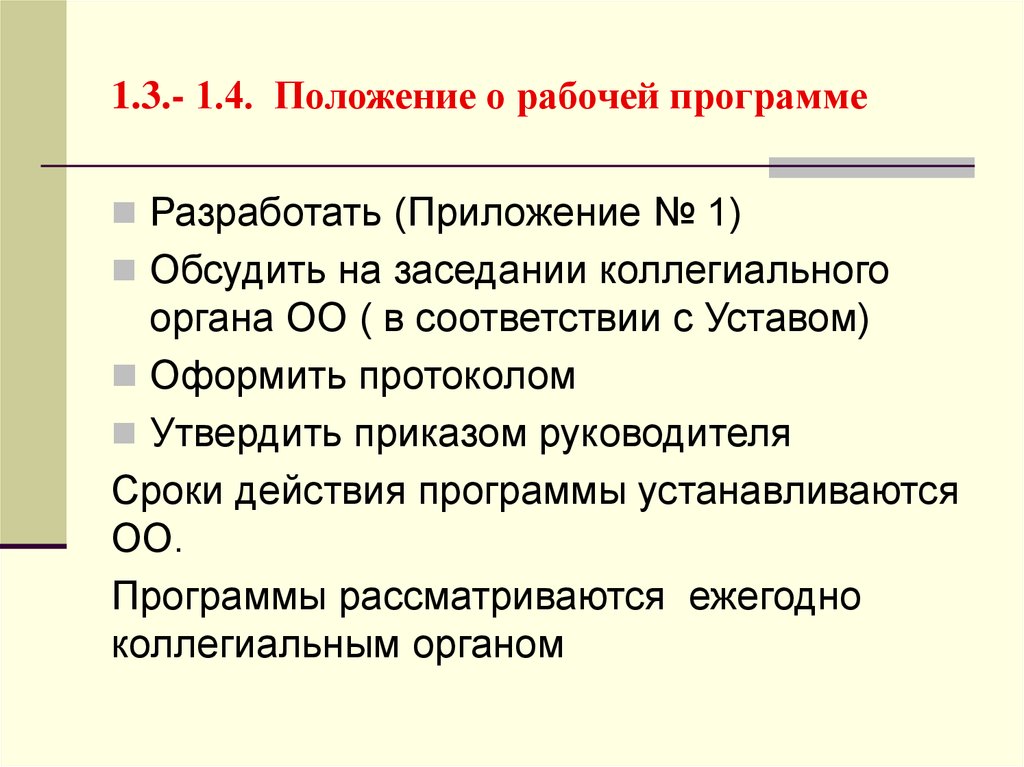 1.3.- 1.4. Положение о рабочей программе

Разработать (Приложение № 1)

Обсудить на заседании коллегиального органа ОО ( в соответствии с Уставом)

Оформить протоколом

Утвердить приказом руководителя

Сроки действия программы устанавливаются ОО.

Программы рассматриваются  ежегодно коллегиальным органом